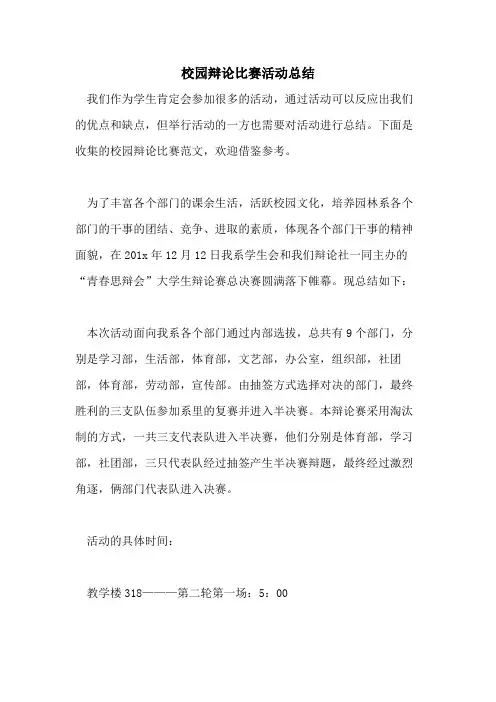 校园辩论比赛活动总结

我们作为学生肯定会参加很多的活动，通过活动可以反应出我们的优点和缺点，但举行活动的一方也需要对活动进行总结。下面是收集的校园辩论比赛范文，欢迎借鉴参考。

为了丰富各个部门的课余生活，活跃校园文化，培养园林系各个部门的干事的团结、竞争、进取的素质，体现各个部门干事的精神面貌，在201x年12月12日我系学生会和我们辩论社一同主办的“青春思辩会”大学生辩论赛总决赛圆满落下帷幕。现总结如下：

本次活动面向我系各个部门通过内部选拔，总共有9个部门，分别是学习部，生活部，体育部，文艺部，办公室，组织部，社团部，体育部，劳动部，宣传部。由抽签方式选择对决的部门，最终胜利的三支队伍参加系里的复赛并进入半决赛。本辩论赛采用淘汰制的方式，一共三支代表队进入半决赛，他们分别是体育部，学习部，社团部，三只代表队经过抽签产生半决赛辩题，最终经过激烈角逐，俩部门代表队进入决赛。

活动的具体时间：

教学楼318———第二轮第一场：5：00